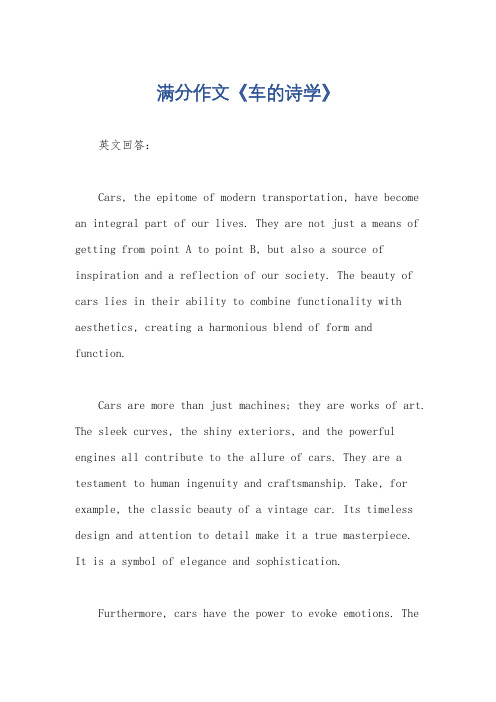 满分作文《车的诗学》

英文回答:

Cars, the epitome of modern transportation, have become an integral part of our lives. They are not just a means of getting from point A to point B, but also a source of inspiration and a reflection of our society. The beauty of cars lies in their ability to combine functionality with aesthetics, creating a harmonious blend of form and function.

Cars are more than just machines; they are works of art. The sleek curves, the shiny exteriors, and the powerful engines all contribute to the allure of cars. They are a testament to human ingenuity and craftsmanship. Take, for example, the classic beauty of a vintage car. Its timeless design and attention to detail make it a true masterpiece. It is a symbol of elegance and sophistication.

Furthermore, cars have the power to evoke emotions. The